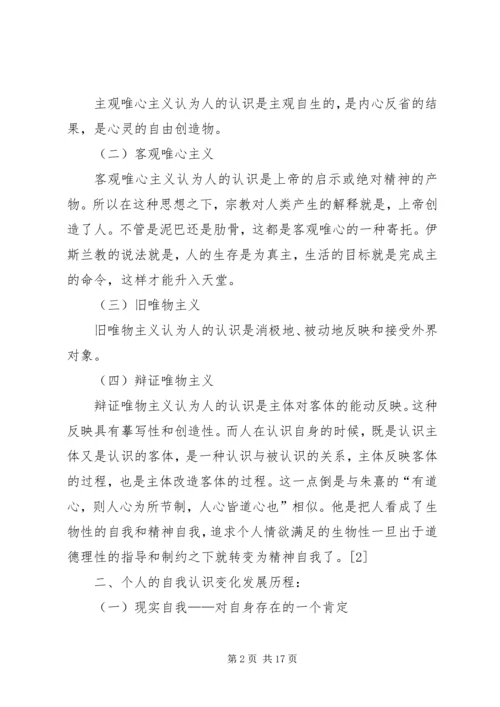 主观唯心主义认为人的认识是主观自生的，是内心反省的结果，是心灵的自由创造物。

（二）客观唯心主义

客观唯心主义认为人的认识是上帝的启示或绝对精神的产物。所以在这种思想之下，宗教对人类产生的解释就是，上帝创造了人。不管是泥巴还是肋骨，这都是客观唯心的一种寄托。伊斯兰教的说法就是，人的生存是为真主，生活的目标就是完成主的命令，这样才能升入天堂。

（三）旧唯物主义

旧唯物主义认为人的认识是消极地、被动地反映和接受外界对象。

（四）辩证唯物主义

辩证唯物主义认为人的认识是主体对客体的能动反映。这种反映具有摹写性和创造性。而人在认识自身的时候，既是认识主体又是认识的客体，是一种认识与被认识的关系，主体反映客体的过程，也是主体改造客体的过程。这一点倒是与朱熹的“有道心，则人心为所节制，人心皆道心也”相似。他是把人看成了生物性的自我和精神自我，追求个人情欲满足的生物性一旦出于道德理性的指导和制约之下就转变为精神自我了。[2]

二、个人的自我认识变化发展历程：

（一）现实自我——对自身存在的一个肯定

第 2 页 共 17 页